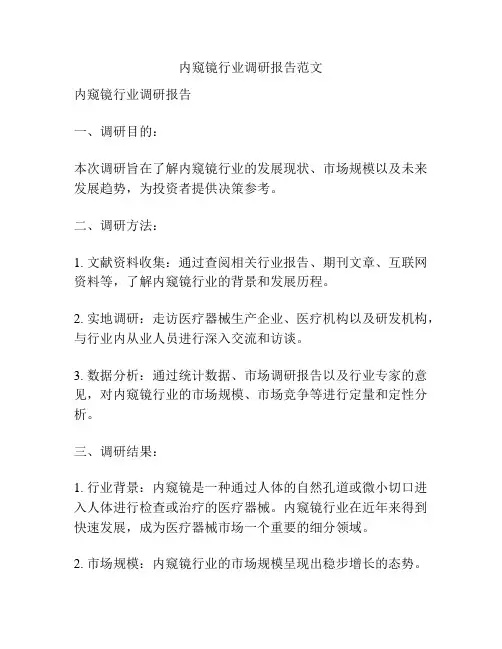 内窥镜行业调研报告范文

内窥镜行业调研报告

一、调研目的：

本次调研旨在了解内窥镜行业的发展现状、市场规模以及未来发展趋势，为投资者提供决策参考。

二、调研方法：

1. 文献资料收集：通过查阅相关行业报告、期刊文章、互联网资料等，了解内窥镜行业的背景和发展历程。

2. 实地调研：走访医疗器械生产企业、医疗机构以及研发机构，与行业内从业人员进行深入交流和访谈。

3. 数据分析：通过统计数据、市场调研报告以及行业专家的意见，对内窥镜行业的市场规模、市场竞争等进行定量和定性分析。

三、调研结果：

1. 行业背景：内窥镜是一种通过人体的自然孔道或微小切口进入人体进行检查或治疗的医疗器械。内窥镜行业在近年来得到快速发展，成为医疗器械市场一个重要的细分领域。

2. 市场规模：内窥镜行业的市场规模呈现出稳步增长的态势。